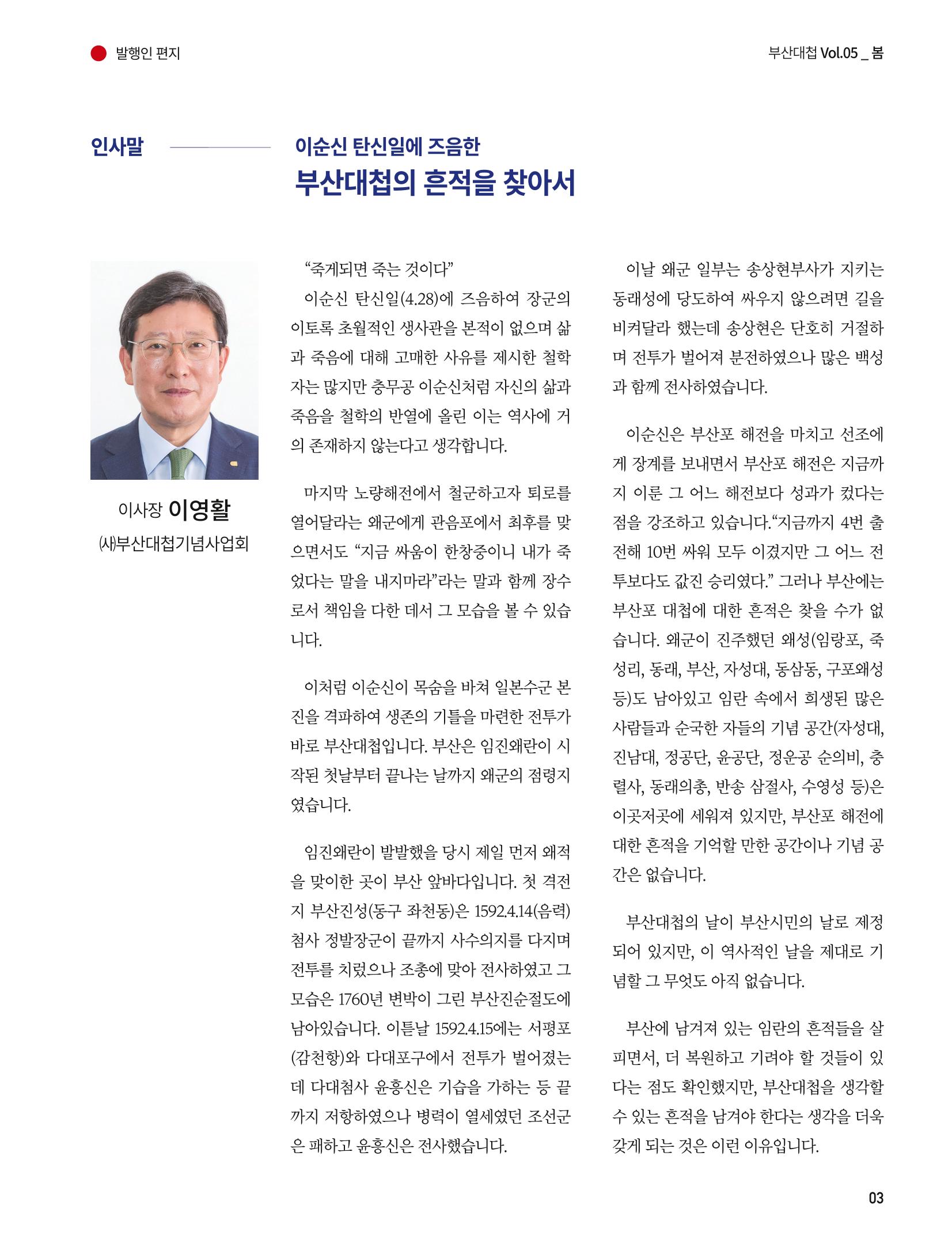 발행인 편지

부산대첩 Vol.05 _ 봄

인사말

이순신 탄신일에 즈음한
부산대첩의 흔적을 찾아서

이사장 이영활
(사)부산대첩기념사업회

"죽게되면 죽는 것이다"
이순신 탄신일(4.28)에 즈음하여 장군의 이토록 초월적인 생사관을 본적이 없으며 삶과 죽음에 대해 고매한 사유를 제시한 철학자는 많지만 충무공 이순신처럼 자신의 삶과 죽음을 철학의 반열에 올린 이는 역사에 거의 존재하지 않는다고 생각합니다.

마지막 노량해전에서 철군하고자 퇴로를 열어달라는 왜군에게 관음포에서 최후를 맞으면서도 "지금 싸움이 한창중이니 내가 죽었다는 말을 내지마라"라는 말과 함께 장수로서 책임을 다한 데서 그 모습을 볼 수 있습니다.

이처럼 이순신이 목숨을 바쳐 일본수군 본진을 격파하여 생존의 기틀을 마련한 전투가 바로 부산대첩입니다. 부산은 임진왜란이 시작된 첫날부터 끝나는 날까지 왜군의 점령지였습니다.

임진왜란이 발발했을 당시 제일 먼저 왜적을 맞이한 곳이 부산 앞바다입니다. 첫 격전지 부산진성(동구 좌천동)은 1592.4.14(음력) 첨사 정발장군이 끝까지 사수의지를 다지며 전투를 치렀으나 조총에 맞아 전사하였고 그 모습은 1760년 변박이 그린 부산진순절도에 남아있습니다. 이튿날 1592.4.15에는 서평포(감천항)와 다대포구에서 전투가 벌어졌는데 다대첨사 윤흥신은 기습을 가하는 등 끝까지 저항하였으나 병력이 열세였던 조선군은 패하고 윤흥신은 전사했습니다.

이날 왜군 일부는 송상현부사가 지키는 동래성에 당도하여 싸우지 않으려면 길을 비켜달라 했는데 송상현은 단호히 거절하며 전투가 벌어져 분전하였으나 많은 백성과 함께 전사하였습니다.

이순신은 부산포 해전을 마치고 선조에게 장계를 보내면서 부산포 해전은 지금까지 이룬 그 어느 해전보다 성과가 컸다는 점을 강조하고 있습니다."지금까지 4번 출전해 10번 싸워 모두 이겼지만 그 어느 전투보다도 값진 승리였다." 그러나 부산에는 부산포 대첩에 대한 흔적은 찾을 수가 없습니다. 왜군이 진주했던 왜성(임랑포, 죽성리, 동래, 부산, 자성대, 동삼동, 구포왜성 등)도 남아있고 임란 속에서 희생된 많은 사람들과 순국한 자들의 기념 공간(자성대, 진남대, 정공단, 윤공단, 정운공 순의비, 충렬사, 동래의총, 반송 삼절사, 수영성 등)은 이곳저곳에 세워져 있지만, 부산포 해전에 대한 흔적을 기억할 만한 공간이나 기념 공간은 없습니다.

부산대첩의 날이 부산시민의 날로 제정되어 있지만, 이 역사적인 날을 제대로 기념할 그 무엇도 아직 없습니다.

부산에 남겨져 있는 임란의 흔적들을 살피면서, 더 복원하고 기려야 할 것들이 있다는 점도 확인했지만, 부산대첩을 생각할 수 있는 흔적을 남겨야 한다는 생각을 더욱 갖게 되는 것은 이런 이유입니다.

03